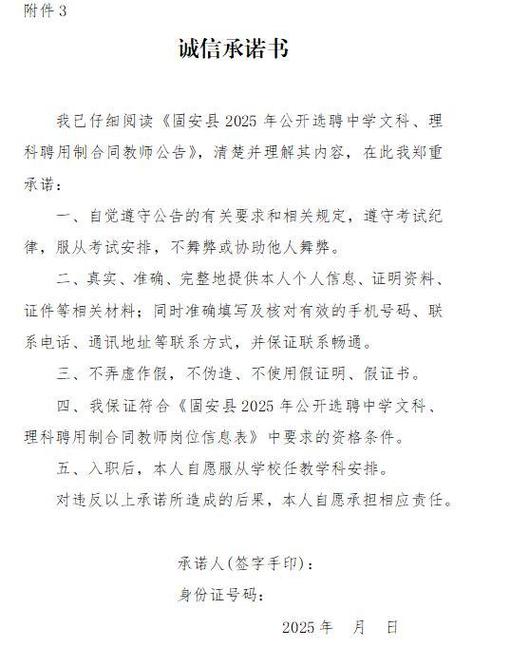 附件 3

诚信承诺书

我已仔细阅读《固安县 2025 年公开选聘中学文科、理科聘用制合同教师公告》，清楚并理解其内容，在此我郑重承诺：

一、自觉遵守公告的有关要求和相关规定，遵守考试纪律，服从考试安排，不舞弊或协助他人舞弊。

二、真实、准确、完整地提供本人个人信息、证明资料、证件等相关材料；同时准确填写及核对有效的手机号码、联系电话、通讯地址等联系方式，并保证联系畅通。

三、不弄虚作假，不伪造、不使用假证明、假证书。

四、我保证符合《固安县 2025 年公开选聘中学文科、理科聘用制合同教师岗位信息表》中要求的资格条件。

五、入职后，本人自愿服从学校任教学科安排。

对违反以上承诺所造成的后果，本人自愿承担相应责任。

承诺人(签字手印)：

身份证号码：

2025 年　月　日